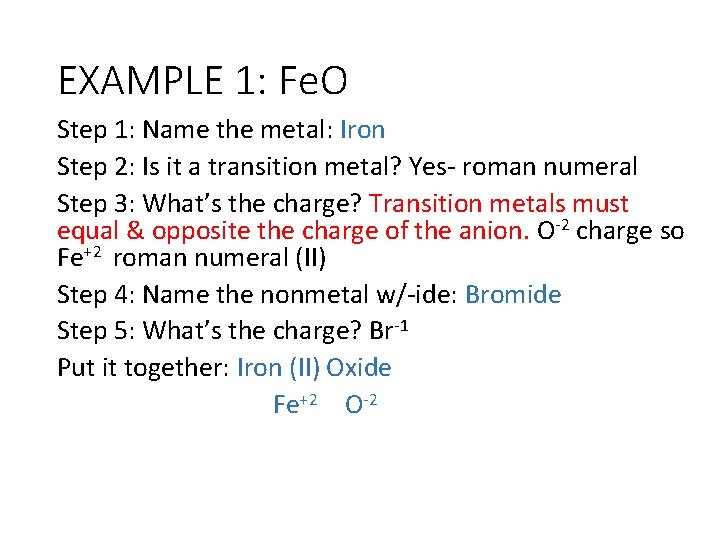 EXAMPLE 1: FeO

Step 1: Name the metal: Iron

Step 2: Is it a transition metal? Yes- roman numeral

Step 3: What's the charge? Transition metals must equal & opposite the charge of the anion. $O^{-2}$ charge so $Fe^{+2}$ roman numeral (II)

Step 4: Name the nonmetal w/-ide: Bromide

Step 5: What's the charge? $Br^{-1}$

Put it together: Iron (II) Oxide

$Fe^{+2}$ $O^{-2}$